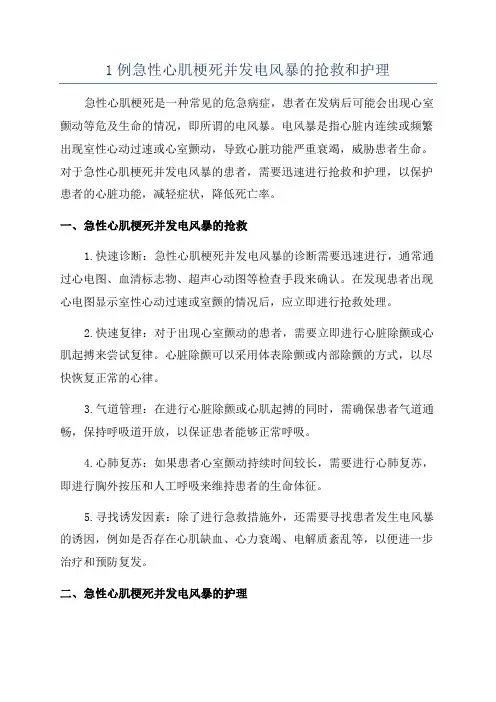 1 例急性心肌梗死并发电风暴的抢救和护理

急性心肌梗死是一种常见的危急病症，患者在发病后可能会出现心室颤动等危及生命的情况，即所谓的电风暴。电风暴是指心脏内连续或频繁出现室性心动过速或心室颤动，导致心脏功能严重衰竭，威胁患者生命。对于急性心肌梗死并发电风暴的患者，需要迅速进行抢救和护理，以保护患者的心脏功能，减轻症状，降低死亡率。

一、急性心肌梗死并发电风暴的抢救

1.快速诊断：急性心肌梗死并发电风暴的诊断需要迅速进行，通常通过心电图、血清标志物、超声心动图等检查手段来确认。在发现患者出现心电图显示室性心动过速或室颤的情况后，应立即进行抢救处理。

2.快速复律：对于出现心室颤动的患者，需要立即进行心脏除颤或心肌起搏来尝试复律。心脏除颤可以采用体表除颤或内部除颤的方式，以尽快恢复正常的心律。

3.气道管理：在进行心脏除颤或心肌起搏的同时，需确保患者气道通畅，保持呼吸道开放，以保证患者能够正常呼吸。

4.心肺复苏：如果患者心室颤动持续时间较长，需要进行心肺复苏，即进行胸外按压和人工呼吸来维持患者的生命体征。

5.寻找诱发因素：除了进行急救措施外，还需要寻找患者发生电风暴的诱因，例如是否存在心肌缺血、心力衰竭、电解质紊乱等，以便进一步治疗和预防复发。

二、急性心肌梗死并发电风暴的护理